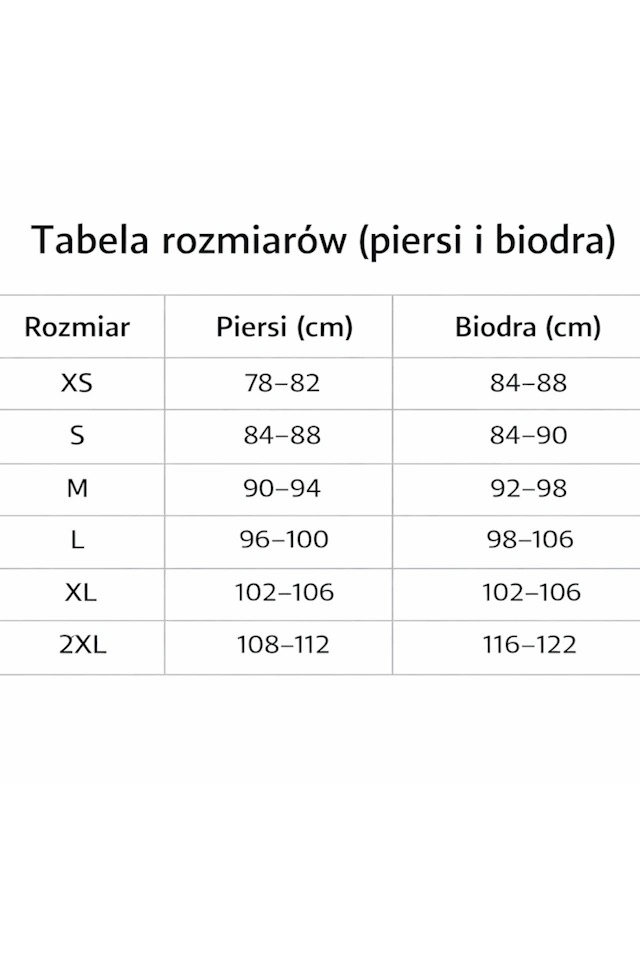 Tabela rozmiarów (piersi i biodra)

| Rozmiar | Piersi (cm) | Biodra (cm) |
|---|---|---|
| XS | 78–82 | 84–88 |
| S | 84–88 | 84–90 |
| M | 90–94 | 92–98 |
| L | 96–100 | 98–106 |
| XL | 102–106 | 102–106 |
| 2XL | 108–112 | 116–122 |